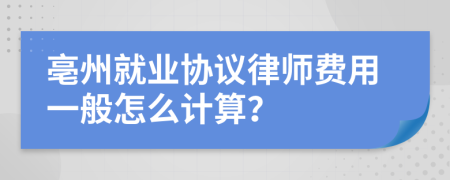 亳州就业协议律师费用一般怎么计算?